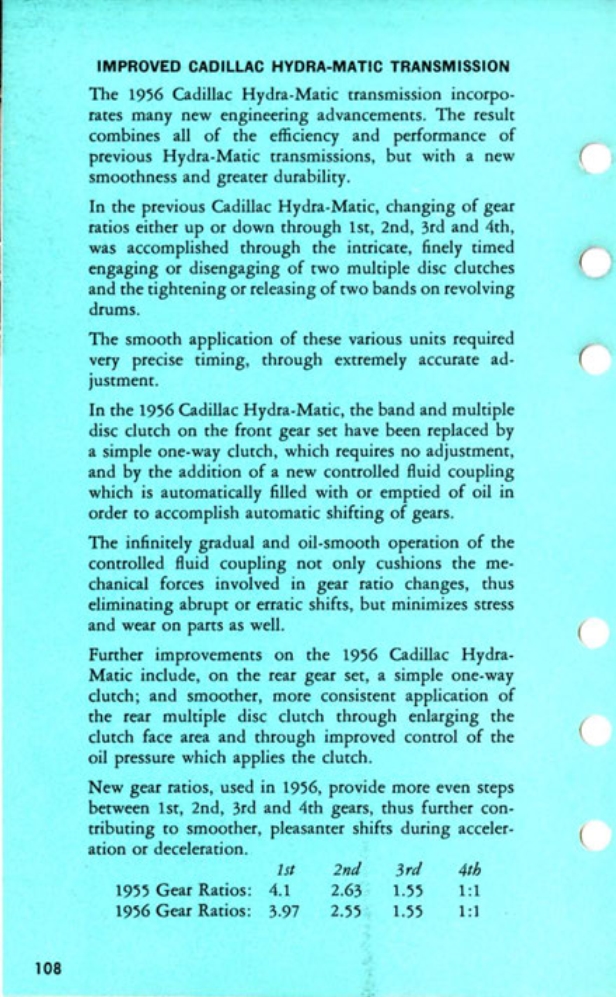 IMPROVED CADILLAC HYDRA-MATIC TRANSMISSION

The 1956 Cadillac Hydra-Matic transmission incorporates many new engineering advancements. The result combines all of the efficiency and performance of previous Hydra-Matic transmissions, but with a new smoothness and greater durability.

In the previous Cadillac Hydra-Matic, changing of gear ratios either up or down through 1st, 2nd, 3rd and 4th, was accomplished through the intricate, finely timed engaging or disengaging of two multiple disc clutches and the tightening or releasing of two bands on revolving drums.

The smooth application of these various units required very precise timing, through extremely accurate adjustment.

In the 1956 Cadillac Hydra-Matic, the band and multiple disc clutch on the front gear set have been replaced by a simple one-way clutch, which requires no adjustment, and by the addition of a new controlled fluid coupling which is automatically filled with or emptied of oil in order to accomplish automatic shifting of gears.

The infinitely gradual and oil-smooth operation of the controlled fluid coupling not only cushions the mechanical forces involved in gear ratio changes, thus eliminating abrupt or erratic shifts, but minimizes stress and wear on parts as well.

Further improvements on the 1956 Cadillac Hydra-Matic include, on the rear gear set, a simple one-way clutch; and smoother, more consistent application of the rear multiple disc clutch through enlarging the clutch face area and through improved control of the oil pressure which applies the clutch.

New gear ratios, used in 1956, provide more even steps between 1st, 2nd, 3rd and 4th gears, thus further contributing to smoother, pleasanter shifts during acceleration or deceleration.

| | 1st | 2nd | 3rd | 4th |
|---|---|---|---|---|
| 1955 Gear Ratios: | 4.1 | 2.63 | 1.55 | 1:1 |
| 1956 Gear Ratios: | 3.97 | 2.55 | 1.55 | 1:1 |

108